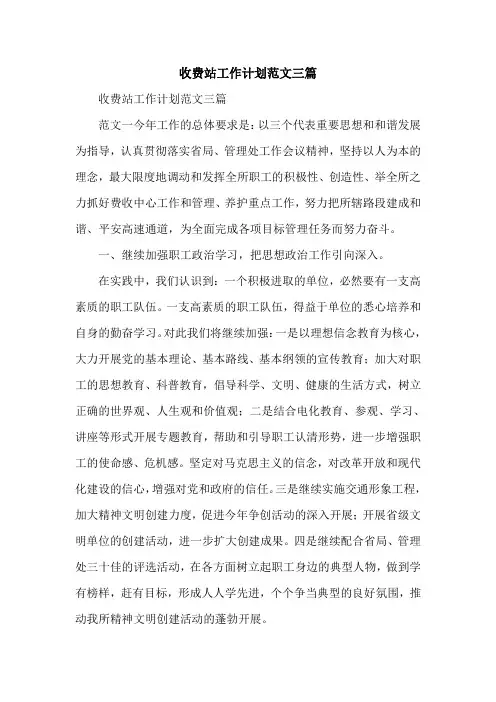 收费站工作计划范文三篇

收费站工作计划范文三篇

范文一今年工作的总体要求是：以三个代表重要思想和和谐发展为指导，认真贯彻落实省局、管理处工作会议精神，坚持以人为本的理念，最大限度地调动和发挥全所职工的积极性、创造性、举全所之力抓好费收中心工作和管理、养护重点工作，努力把所辖路段建成和谐、平安高速通道，为全面完成各项目标管理任务而努力奋斗。

一、继续加强职工政治学习，把思想政治工作引向深入。

在实践中，我们认识到：一个积极进取的单位，必然要有一支高素质的职工队伍。一支高素质的职工队伍，得益于单位的悉心培养和自身的勤奋学习。对此我们将继续加强：一是以理想信念教育为核心，大力开展党的基本理论、基本路线、基本纲领的宣传教育；加大对职工的思想教育、科普教育，倡导科学、文明、健康的生活方式，树立正确的世界观、人生观和价值观；二是结合电化教育、参观、学习、讲座等形式开展专题教育，帮助和引导职工认清形势，进一步增强职工的使命感、危机感。坚定对马克思主义的信念，对改革开放和现代化建设的信心，增强对党和政府的信任。三是继续实施交通形象工程，加大精神文明创建力度，促进今年争创活动的深入开展；开展省级文明单位的创建活动，进一步扩大创建成果。四是继续配合省局、管理处三十佳的评选活动，在各方面树立起职工身边的典型人物，做到学有榜样，赶有目标，形成人人学先进，个个争当典型的良好氛围，推动我所精神文明创建活动的蓬勃开展。